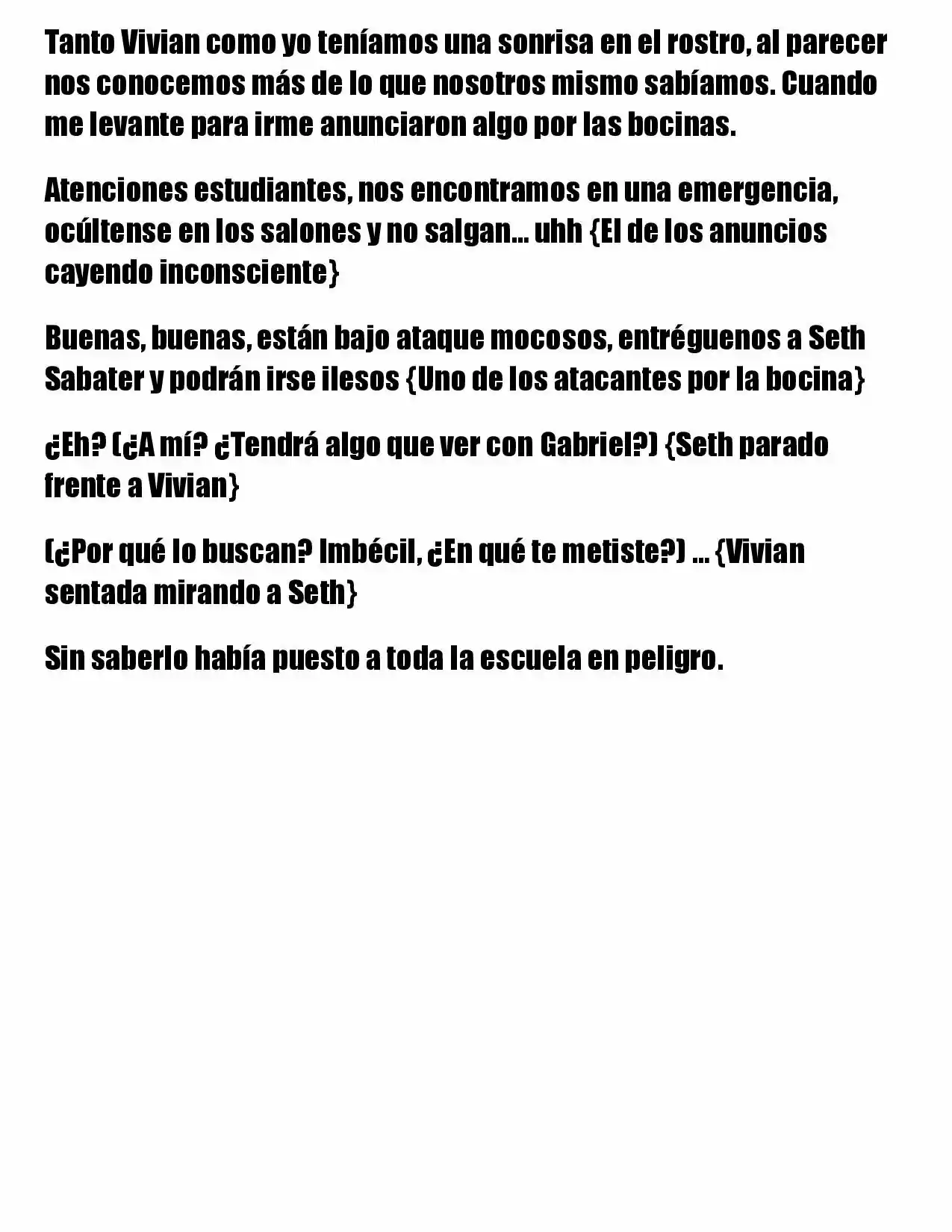 Tanto Vivian como yo teníamos una sonrisa en el rostro, al parecer nos conocemos más de lo que nosotros mismo sabíamos. Cuando me levante para irme anunciaron algo por las bocinas.

Atenciones estudiantes, nos encontramos en una emergencia, ocúltense en los salones y no salgan... uhh {El de los anuncios cayendo inconsciente}

Buenas, buenas, están bajo ataque mocosos, entréguenos a Seth Sabater y podrán irse ilesos {Uno de los atacantes por la bocina}

¿Eh? (¿A mí? ¿Tendrá algo que ver con Gabriel?) {Seth parado frente a Vivian}

(¿Por qué lo buscan? Imbécil, ¿En qué te metiste?) ... {Vivian sentada mirando a Seth}

Sin saberlo había puesto a toda la escuela en peligro.